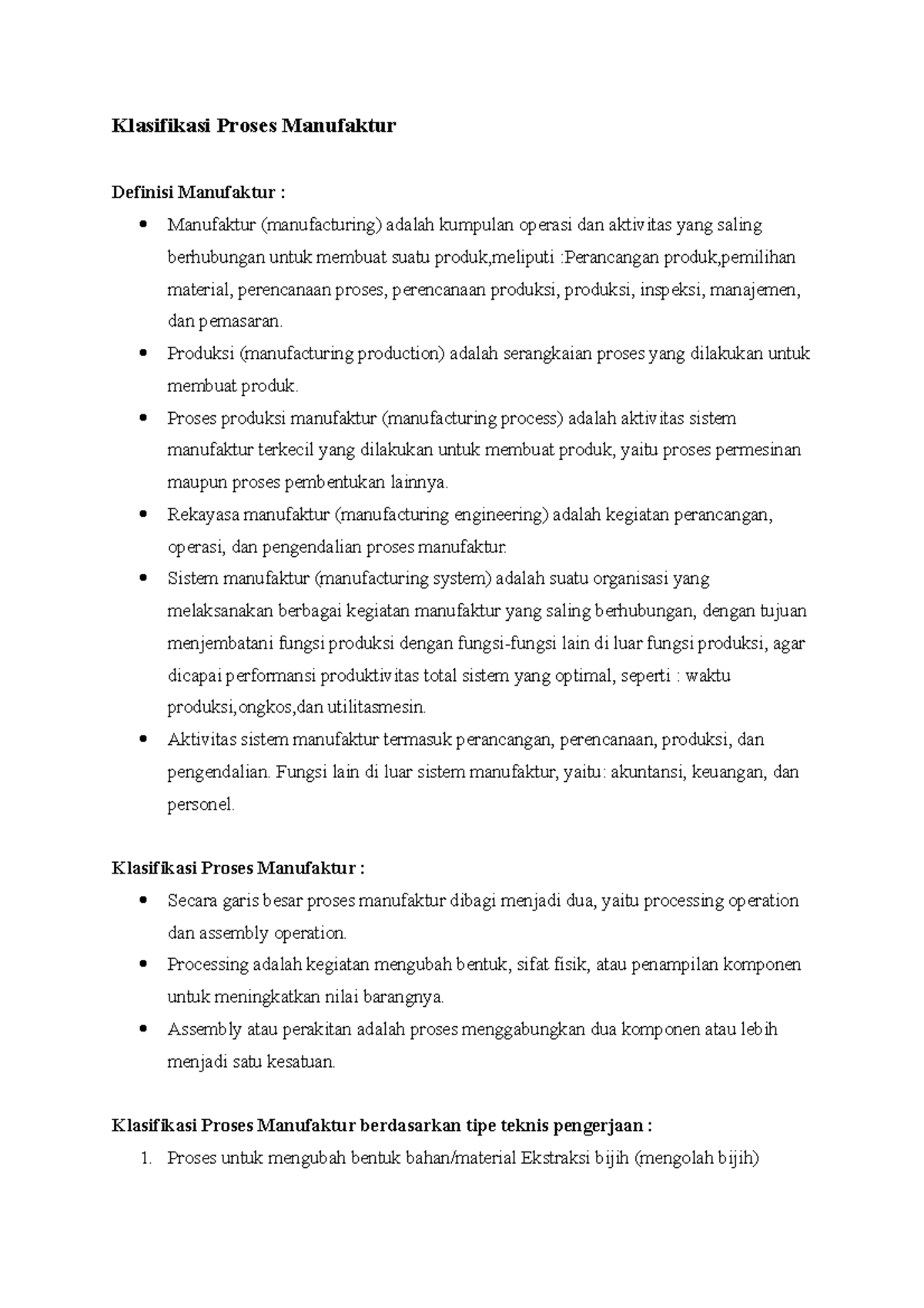 Klasifikasi Proses Manufaktur

Definisi Manufaktur :

• Manufaktur (manufacturing) adalah kumpulan operasi dan aktivitas yang saling berhubungan untuk membuat suatu produk,meliputi :Perancangan produk,pemilihan material, perencanaan proses, perencanaan produksi, produksi, inspeksi, manajemen, dan pemasaran.
• Produksi (manufacturing production) adalah serangkaian proses yang dilakukan untuk membuat produk.
• Proses produksi manufaktur (manufacturing process) adalah aktivitas sistem manufaktur terkecil yang dilakukan untuk membuat produk, yaitu proses permesinan maupun proses pembentukan lainnya.
• Rekayasa manufaktur (manufacturing engineering) adalah kegiatan perancangan, operasi, dan pengendalian proses manufaktur.
• Sistem manufaktur (manufacturing system) adalah suatu organisasi yang melaksanakan berbagai kegiatan manufaktur yang saling berhubungan, dengan tujuan menjembatani fungsi produksi dengan fungsi-fungsi lain di luar fungsi produksi, agar dicapai performansi produktivitas total sistem yang optimal, seperti : waktu produksi,ongkos,dan utilitasmesin.
• Aktivitas sistem manufaktur termasuk perancangan, perencanaan, produksi, dan pengendalian. Fungsi lain di luar sistem manufaktur, yaitu: akuntansi, keuangan, dan personel.

Klasifikasi Proses Manufaktur :

• Secara garis besar proses manufaktur dibagi menjadi dua, yaitu processing operation dan assembly operation.
• Processing adalah kegiatan mengubah bentuk, sifat fisik, atau penampilan komponen untuk meningkatkan nilai barangnya.
• Assembly atau perakitan adalah proses menggabungkan dua komponen atau lebih menjadi satu kesatuan.

Klasifikasi Proses Manufaktur berdasarkan tipe teknis pengerjaan :

1. Proses untuk mengubah bentuk bahan/material Ekstraksi bijih (mengolah bijih)